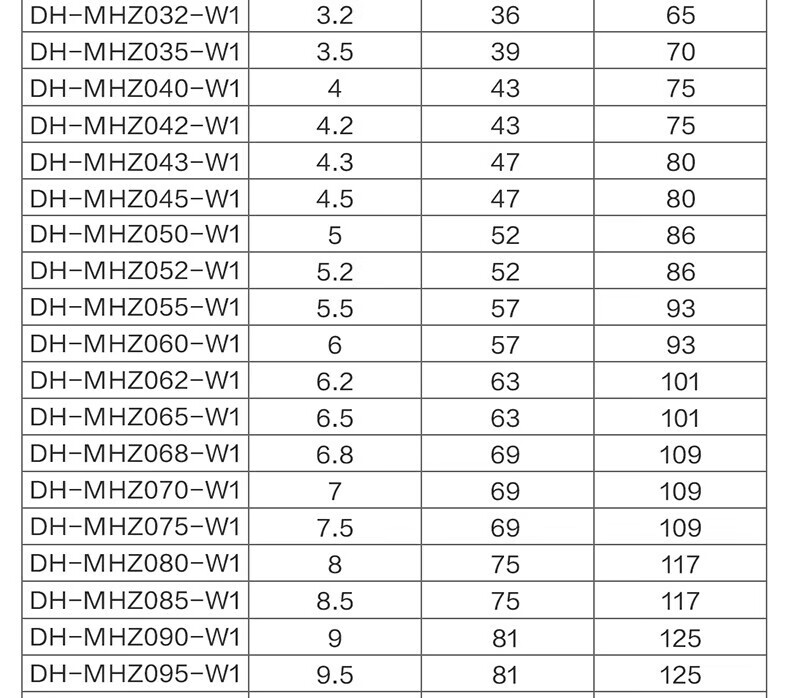 | DH-MHZ032-W1 | 3.2 | 36 | 65 |
|---|---|---|---|
| DH-MHZ035-W1 | 3.5 | 39 | 70 |
| DH-MHZ040-W1 | 4 | 43 | 75 |
| DH-MHZ042-W1 | 4.2 | 43 | 75 |
| DH-MHZ043-W1 | 4.3 | 47 | 80 |
| DH-MHZ045-W1 | 4.5 | 47 | 80 |
| DH-MHZ050-W1 | 5 | 52 | 86 |
| DH-MHZ052-W1 | 5.2 | 52 | 86 |
| DH-MHZ055-W1 | 5.5 | 57 | 93 |
| DH-MHZ060-W1 | 6 | 57 | 93 |
| DH-MHZ062-W1 | 6.2 | 63 | 101 |
| DH-MHZ065-W1 | 6.5 | 63 | 101 |
| DH-MHZ068-W1 | 6.8 | 69 | 109 |
| DH-MHZ070-W1 | 7 | 69 | 109 |
| DH-MHZ075-W1 | 7.5 | 69 | 109 |
| DH-MHZ080-W1 | 8 | 75 | 117 |
| DH-MHZ085-W1 | 8.5 | 75 | 117 |
| DH-MHZ090-W1 | 9 | 81 | 125 |
| DH-MHZ095-W1 | 9.5 | 81 | 125 |